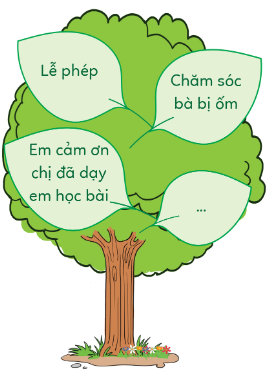 Lễ phép

Chăm sóc bà bị ốm

Em cảm ơn chị đã dạy em học bài

...